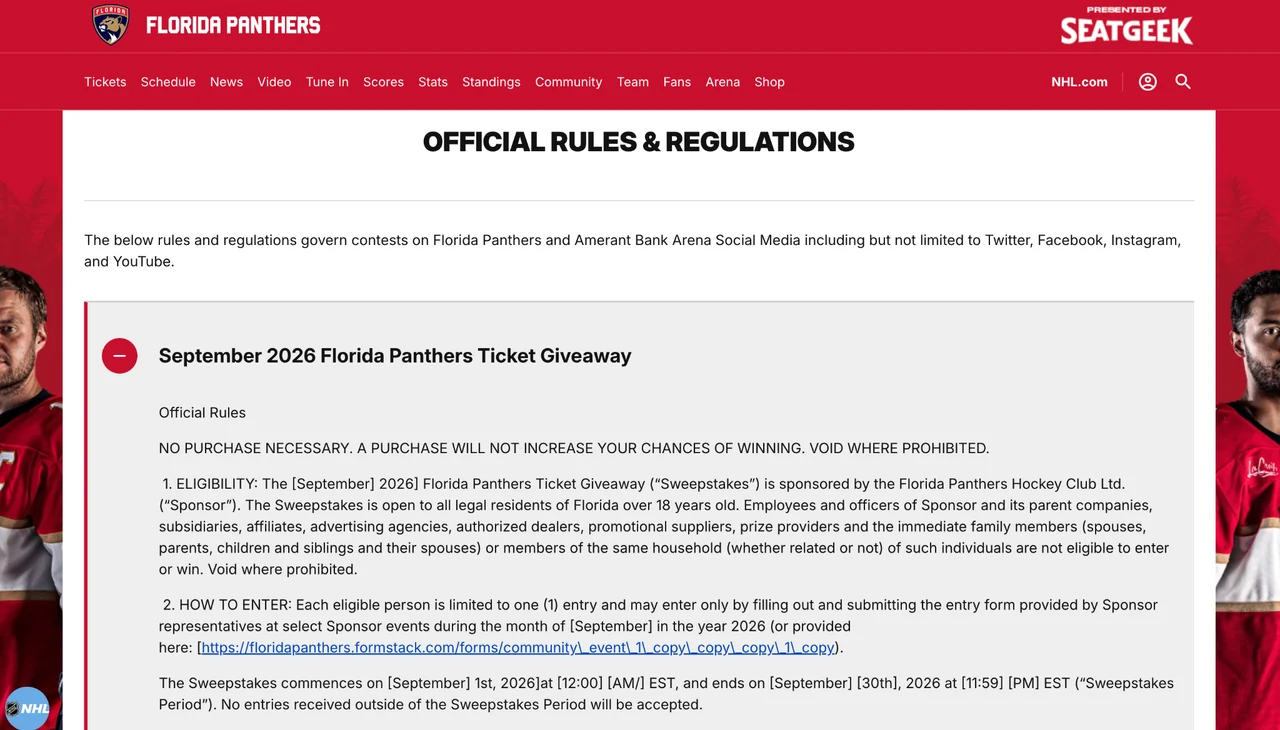 FLORIDA PANTHERS

PRESENTED BY SEATGEEK

Tickets Schedule News Video Tune In Scores Stats Standings Community Team Fans Arena Shop

NHL.com

OFFICIAL RULES & REGULATIONS

The below rules and regulations govern contests on Florida Panthers and Amerant Bank Arena Social Media including but not limited to Twitter, Facebook, Instagram, and YouTube.

September 2026 Florida Panthers Ticket Giveaway

Official Rules

NO PURCHASE NECESSARY. A PURCHASE WILL NOT INCREASE YOUR CHANCES OF WINNING. VOID WHERE PROHIBITED.

1. ELIGIBILITY: The [September] 2026] Florida Panthers Ticket Giveaway ("Sweepstakes") is sponsored by the Florida Panthers Hockey Club Ltd. ("Sponsor"). The Sweepstakes is open to all legal residents of Florida over 18 years old. Employees and officers of Sponsor and its parent companies, subsidiaries, affiliates, advertising agencies, authorized dealers, promotional suppliers, prize providers and the immediate family members (spouses, parents, children and siblings and their spouses) or members of the same household (whether related or not) of such individuals are not eligible to enter or win. Void where prohibited.

2. HOW TO ENTER: Each eligible person is limited to one (1) entry and may enter only by filling out and submitting the entry form provided by Sponsor representatives at select Sponsor events during the month of [September] in the year 2026 (or provided here: [https://floridapanthers.formstack.com/forms/community\_event\_1\_copy\_copy\_copy\_1\_copy).

The Sweepstakes commences on [September] 1st, 2026]at [12:00] [AM/] EST, and ends on [September] [30th], 2026 at [11:59] [PM] EST ("Sweepstakes Period"). No entries received outside of the Sweepstakes Period will be accepted.

NHL